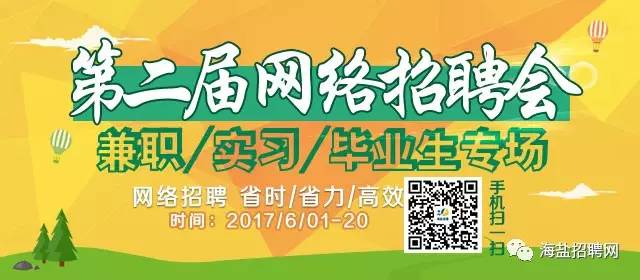 第二届网络招聘会

兼职/实习/毕业生专场

网络招聘 省时/省力/高效

时间：2017/6/01-20

手机扫一扫

海盐招聘网